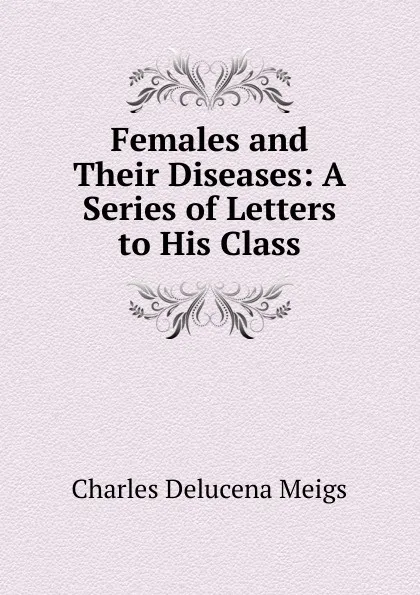 Females and Their Diseases: A Series of Letters to His Class

Charles Delucena Meigs